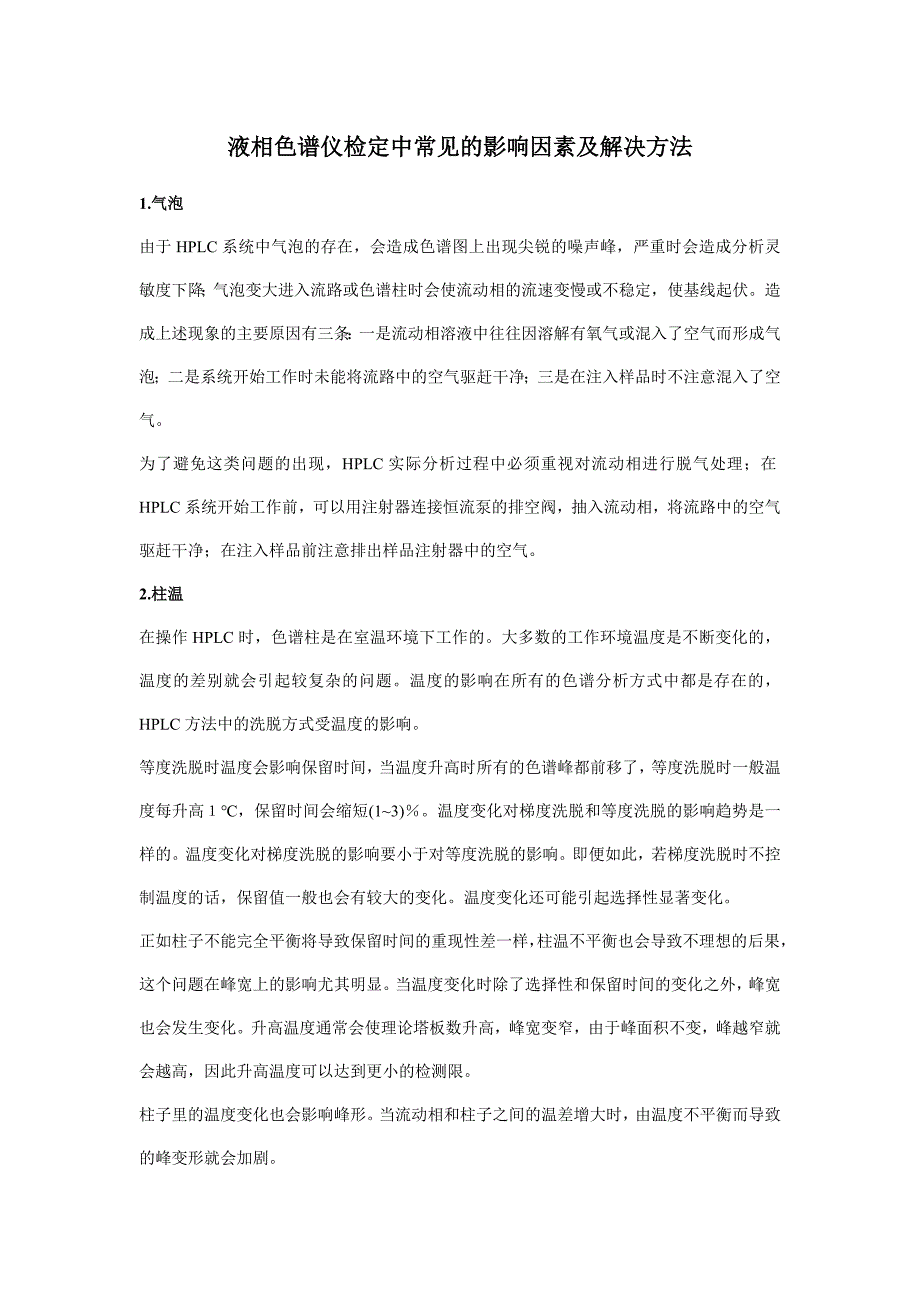 液相色谱仪检定中常见的影响因素及解决方法

1.气泡

由于 HPLC 系统中气泡的存在，会造成色谱图上出现尖锐的噪声峰，严重时会造成分析灵敏度下降;气泡变大进入流路或色谱柱时会使流动相的流速变慢或不稳定，使基线起伏。造成上述现象的主要原因有三条:一是流动相溶液中往往因溶解有氧气或混入了空气而形成气泡；二是系统开始工作时未能将流路中的空气驱赶干净；三是在注入样品时不注意混入了空气。

为了避免这类问题的出现，HPLC 实际分析过程中必须重视对流动相进行脱气处理；在 HPLC 系统开始工作前，可以用注射器连接恒流泵的排空阀，抽入流动相，将流路中的空气驱赶干净；在注入样品前注意排出样品注射器中的空气。

2.柱温

在操作 HPLC 时，色谱柱是在室温环境下工作的。大多数的工作环境温度是不断变化的，温度的差别就会引起较复杂的问题。温度的影响在所有的色谱分析方式中都是存在的，HPLC 方法中的洗脱方式受温度的影响。

等度洗脱时温度会影响保留时间，当温度升高时所有的色谱峰都前移了，等度洗脱时一般温度每升高 1 ℃，保留时间会缩短(1~3)％。温度变化对梯度洗脱和等度洗脱的影响趋势是一样的。温度变化对梯度洗脱的影响要小于对等度洗脱的影响。即便如此，若梯度洗脱时不控制温度的话，保留值一般也会有较大的变化。温度变化还可能引起选择性显著变化。

正如柱子不能完全平衡将导致保留时间的重现性差一样，柱温不平衡也会导致不理想的后果，这个问题在峰宽上的影响尤其明显。当温度变化时除了选择性和保留时间的变化之外，峰宽也会发生变化。升高温度通常会使理论塔板数升高，峰宽变窄，由于峰面积不变，峰越窄就会越高，因此升高温度可以达到更小的检测限。

柱子里的温度变化也会影响峰形。当流动相和柱子之间的温差增大时，由温度不平衡而导致的峰变形就会加剧。